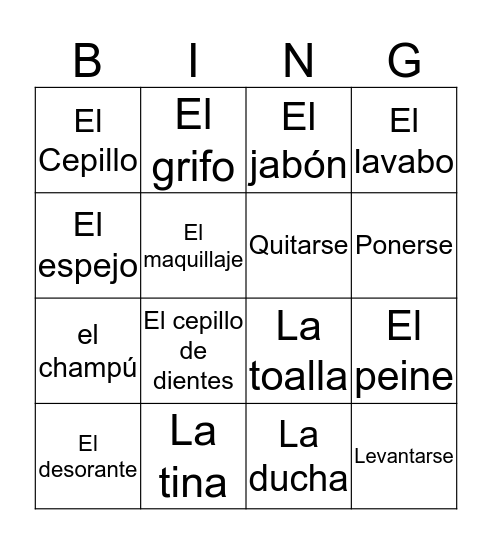 | B | I | N | G |
|---|---|---|---|
| El Cepillo | El grifo | El jabón | El lavabo |
| El espejo | El maquillaje | Quitarse | Ponerse |
| el champú | El cepillo de dientes | La toalla | El peine |
| El desorante | La tina | La ducha | Levantarse |